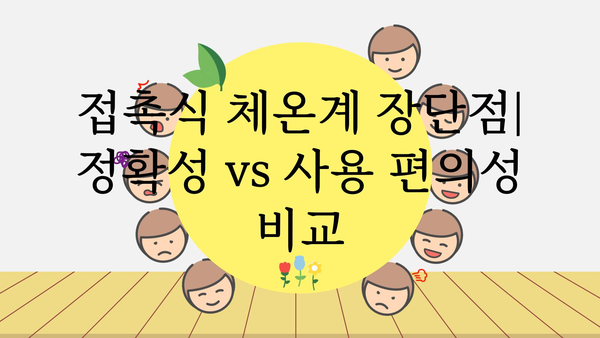 접촉식 체온계 장단점| 정확성 vs 사용 편의성 비교